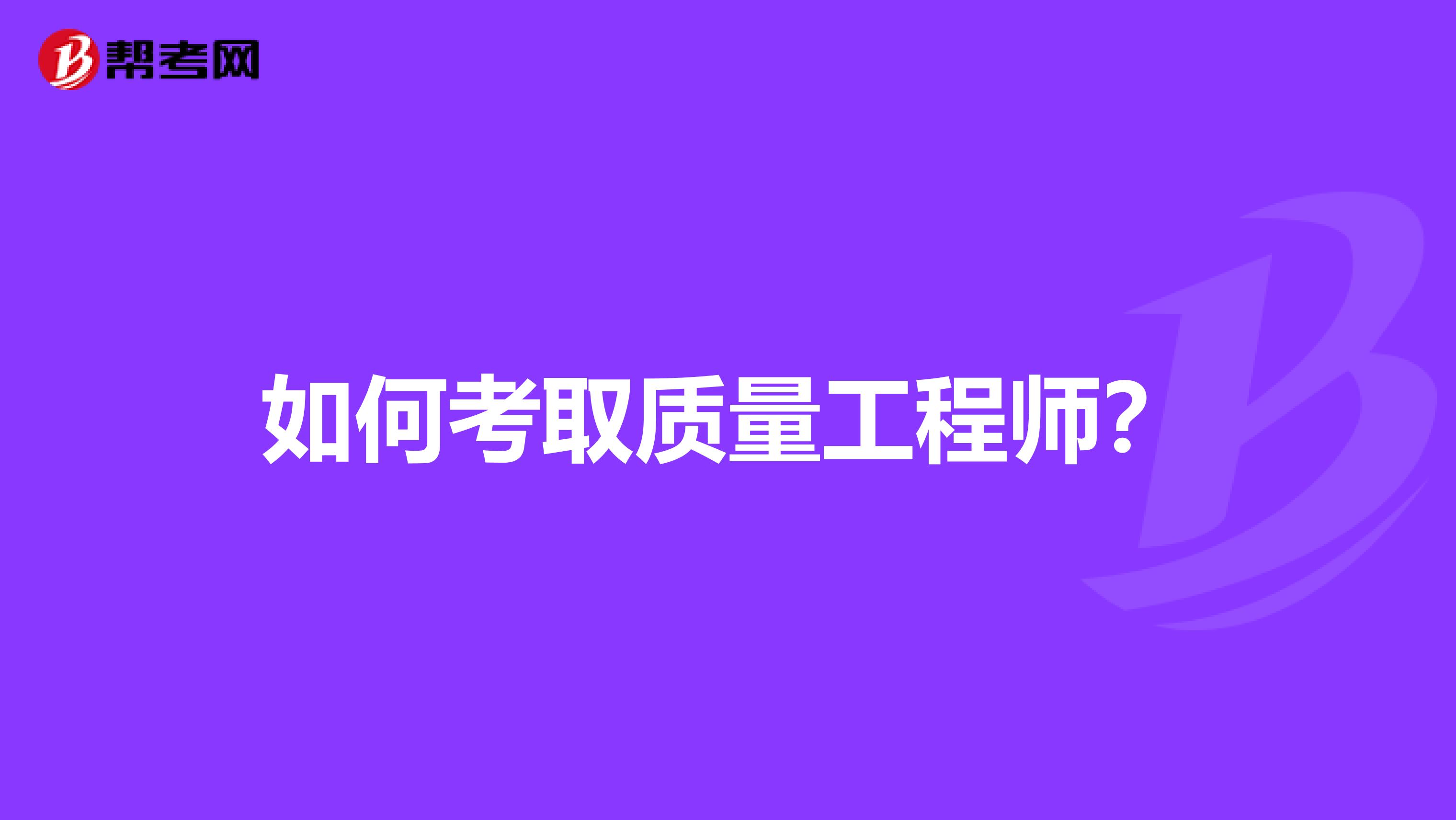 帮考网

如何考取质量工程师?